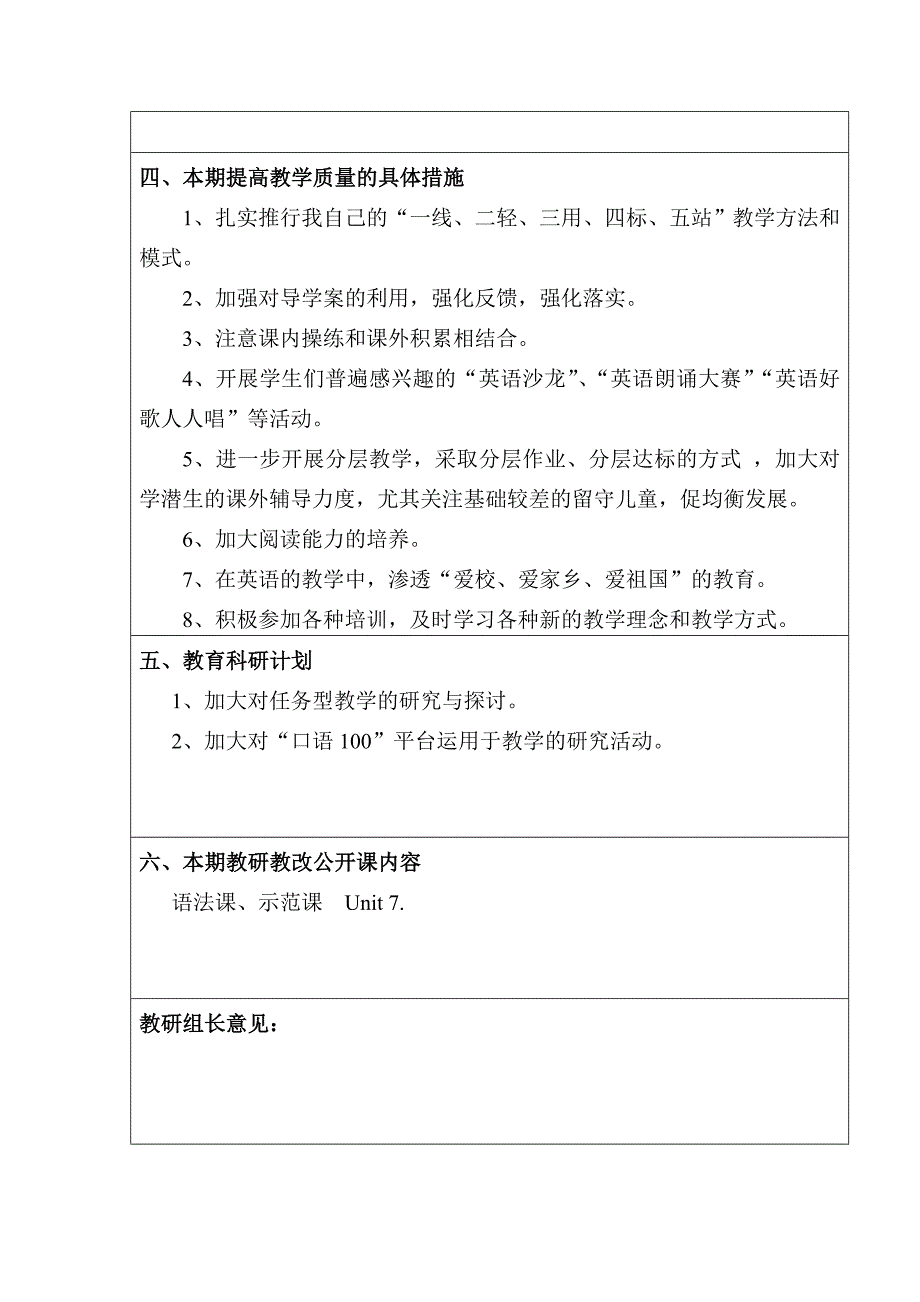 四、本期提高教学质量的具体措施

1、扎实推行我自己的“一线、二轻、三用、四标、五站”教学方法和模式。

2、加强对导学案的利用，强化反馈，强化落实。

3、注意课内操练和课外积累相结合。

4、开展学生们普遍感兴趣的“英语沙龙”、“英语朗诵大赛”“英语好歌人人唱”等活动。

5、进一步开展分层教学，采取分层作业、分层达标的方式 ，加大对学潜生的课外辅导力度，尤其关注基础较差的留守儿童，促均衡发展。

6、加大阅读能力的培养。

7、在英语的教学中，渗透“爱校、爱家乡、爱祖国”的教育。

8、积极参加各种培训，及时学习各种新的教学理念和教学方式。

五、教育科研计划

1、加大对任务型教学的研究与探讨。

2、加大对“口语 100”平台运用于教学的研究活动。

六、本期教研教改公开课内容

语法课、示范课 Unit 7.

教研组长意见：